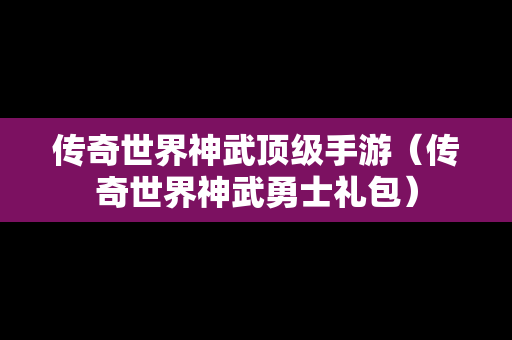 传奇世界神武顶级手游（传奇世界神武勇士礼包）